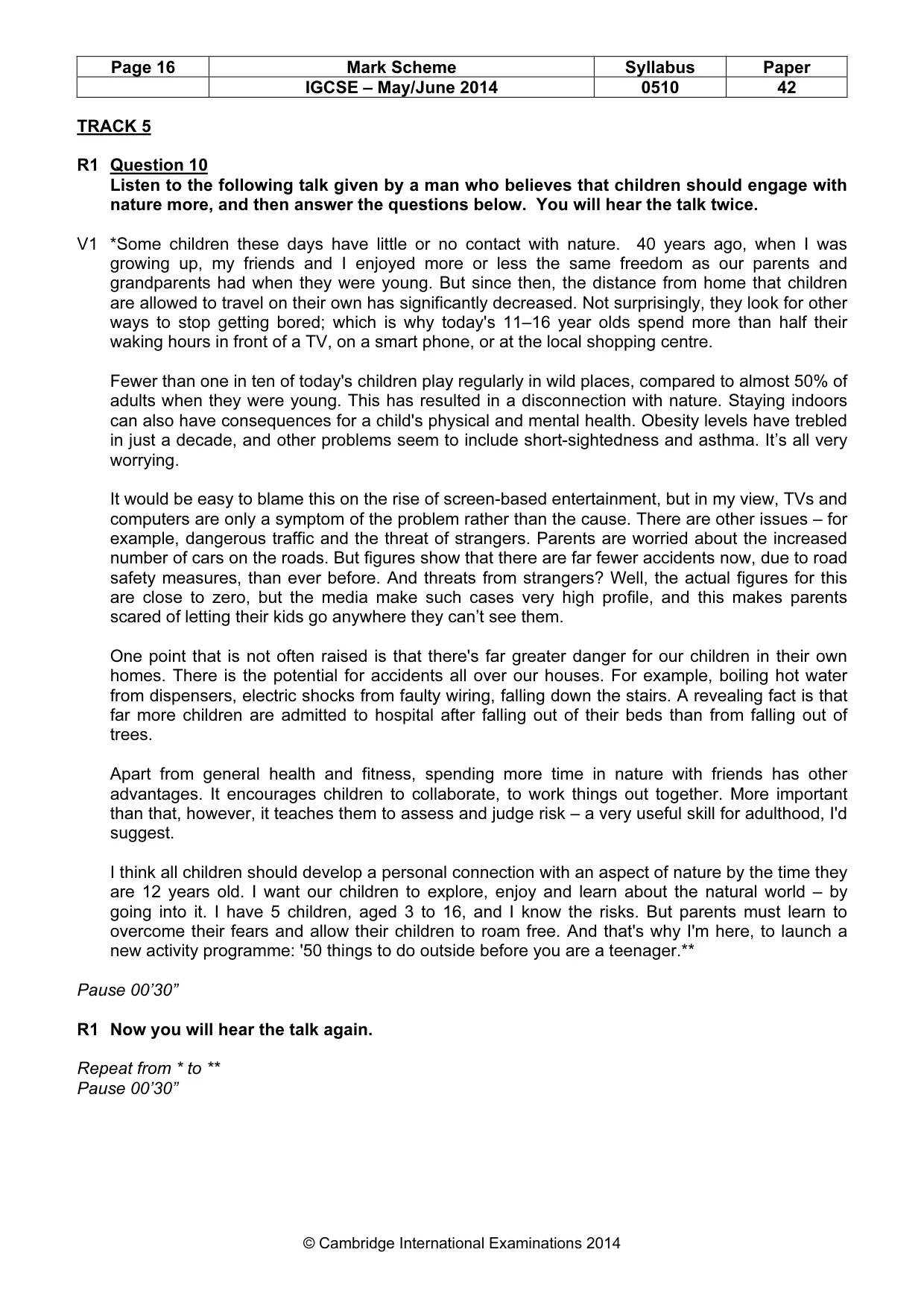 | Page 16 | Mark Scheme | Syllabus | Paper |
|---|---|---|---|
|  | IGCSE – May/June 2014 | 0510 | 42 |

TRACK 5

R1 Question 10
Listen to the following talk given by a man who believes that children should engage with nature more, and then answer the questions below. You will hear the talk twice.

V1 *Some children these days have little or no contact with nature. 40 years ago, when I was growing up, my friends and I enjoyed more or less the same freedom as our parents and grandparents had when they were young. But since then, the distance from home that children are allowed to travel on their own has significantly decreased. Not surprisingly, they look for other ways to stop getting bored; which is why today's 11–16 year olds spend more than half their waking hours in front of a TV, on a smart phone, or at the local shopping centre.

Fewer than one in ten of today's children play regularly in wild places, compared to almost 50% of adults when they were young. This has resulted in a disconnection with nature. Staying indoors can also have consequences for a child's physical and mental health. Obesity levels have trebled in just a decade, and other problems seem to include short-sightedness and asthma. It's all very worrying.

It would be easy to blame this on the rise of screen-based entertainment, but in my view, TVs and computers are only a symptom of the problem rather than the cause. There are other issues – for example, dangerous traffic and the threat of strangers. Parents are worried about the increased number of cars on the roads. But figures show that there are far fewer accidents now, due to road safety measures, than ever before. And threats from strangers? Well, the actual figures for this are close to zero, but the media make such cases very high profile, and this makes parents scared of letting their kids go anywhere they can't see them.

One point that is not often raised is that there's far greater danger for our children in their own homes. There is the potential for accidents all over our houses. For example, boiling hot water from dispensers, electric shocks from faulty wiring, falling down the stairs. A revealing fact is that far more children are admitted to hospital after falling out of their beds than from falling out of trees.

Apart from general health and fitness, spending more time in nature with friends has other advantages. It encourages children to collaborate, to work things out together. More important than that, however, it teaches them to assess and judge risk – a very useful skill for adulthood, I'd suggest.

I think all children should develop a personal connection with an aspect of nature by the time they are 12 years old. I want our children to explore, enjoy and learn about the natural world – by going into it. I have 5 children, aged 3 to 16, and I know the risks. But parents must learn to overcome their fears and allow their children to roam free. And that's why I'm here, to launch a new activity programme: '50 things to do outside before you are a teenager.**

Pause 00'30"

R1 Now you will hear the talk again.

Repeat from * to **
Pause 00'30"

© Cambridge International Examinations 2014